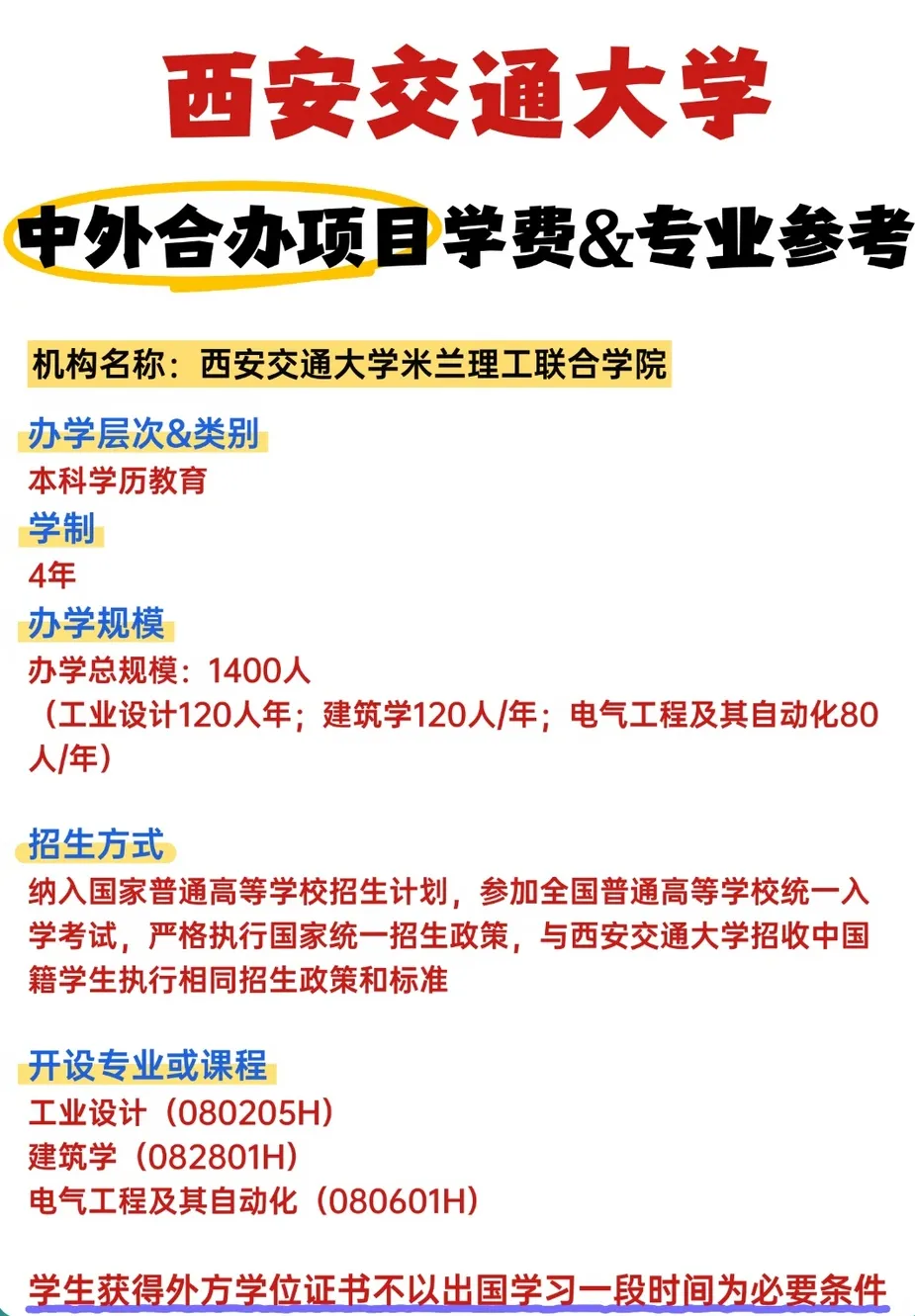 西安交通大学

中外合办项目学费&专业参考

机构名称：西安交通大学米兰理工联合学院

办学层次&类别
本科学历教育
学制
4年
办学规模
办学总规模：1400人
（工业设计120人年；建筑学120人/年；电气工程及其自动化80人/年）

招生方式
纳入国家普通高等学校招生计划，参加全国普通高等学校统一入学考试，严格执行国家统一招生政策，与西安交通大学招收中国籍学生执行相同招生政策和标准

开设专业或课程
工业设计（080205H）
建筑学（082801H）
电气工程及其自动化（080601H）

学生获得外方学位证书不以出国学习一段时间为必要条件